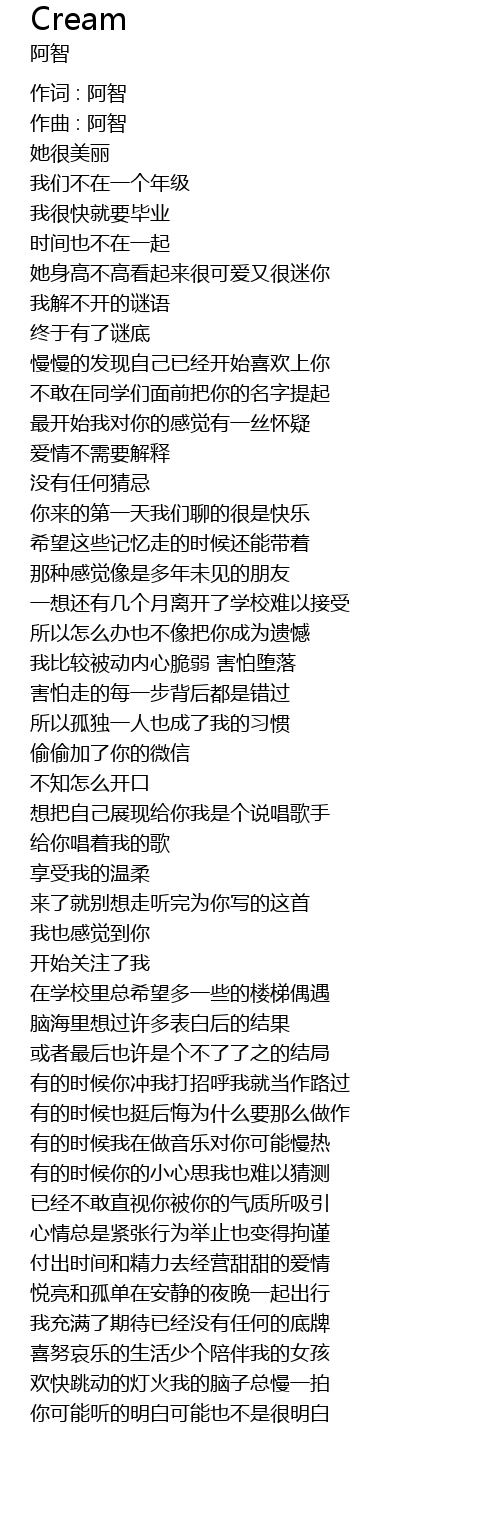 Cream
阿智

作词 : 阿智
作曲 : 阿智
她很美丽
我们不在一个年级
我很快就要毕业
时间也不在一起
她身高不高看起来很可爱又很迷你
我解不开的谜语
终于有了谜底
慢慢的发现自己已经开始喜欢上你
不敢在同学们面前把你的名字提起
最开始我对你的感觉有一丝怀疑
爱情不需要解释
没有任何猜忌
你来的第一天我们聊的很是快乐
希望这些记忆走的时候还能带着
那种感觉像是多年未见的朋友
一想还有几个月离开了学校难以接受
所以怎么办也不像把你成为遗憾
我比较被动内心脆弱 害怕堕落
害怕走的每一步背后都是错过
所以孤独一人也成了我的习惯
偷偷加了你的微信
不知怎么开口
想把自己展现给你我是个说唱歌手
给你唱着我的歌
享受我的温柔
来了就别想走听完为你写的这首
我也感觉到你
开始关注了我
在学校里总希望多一些的楼梯偶遇
脑海里想过许多表白后的结果
或者最后也许是个不了了之的结局
有的时候你冲我打招呼我就当作路过
有的时候也挺后悔为什么要那么做作
有的时候我在做音乐对你可能慢热
有的时候你的小心思我也难以猜测
已经不敢直视你被你的气质所吸引
心情总是紧张行为举止也变得拘谨
付出时间和精力去经营甜甜的爱情
悦亮和孤单在安静的夜晚一起出行
我充满了期待已经没有任何的底牌
喜努哀乐的生活少个陪伴我的女孩
欢快跳动的灯火我的脑子总慢一拍
你可能听的明白可能也不是很明白